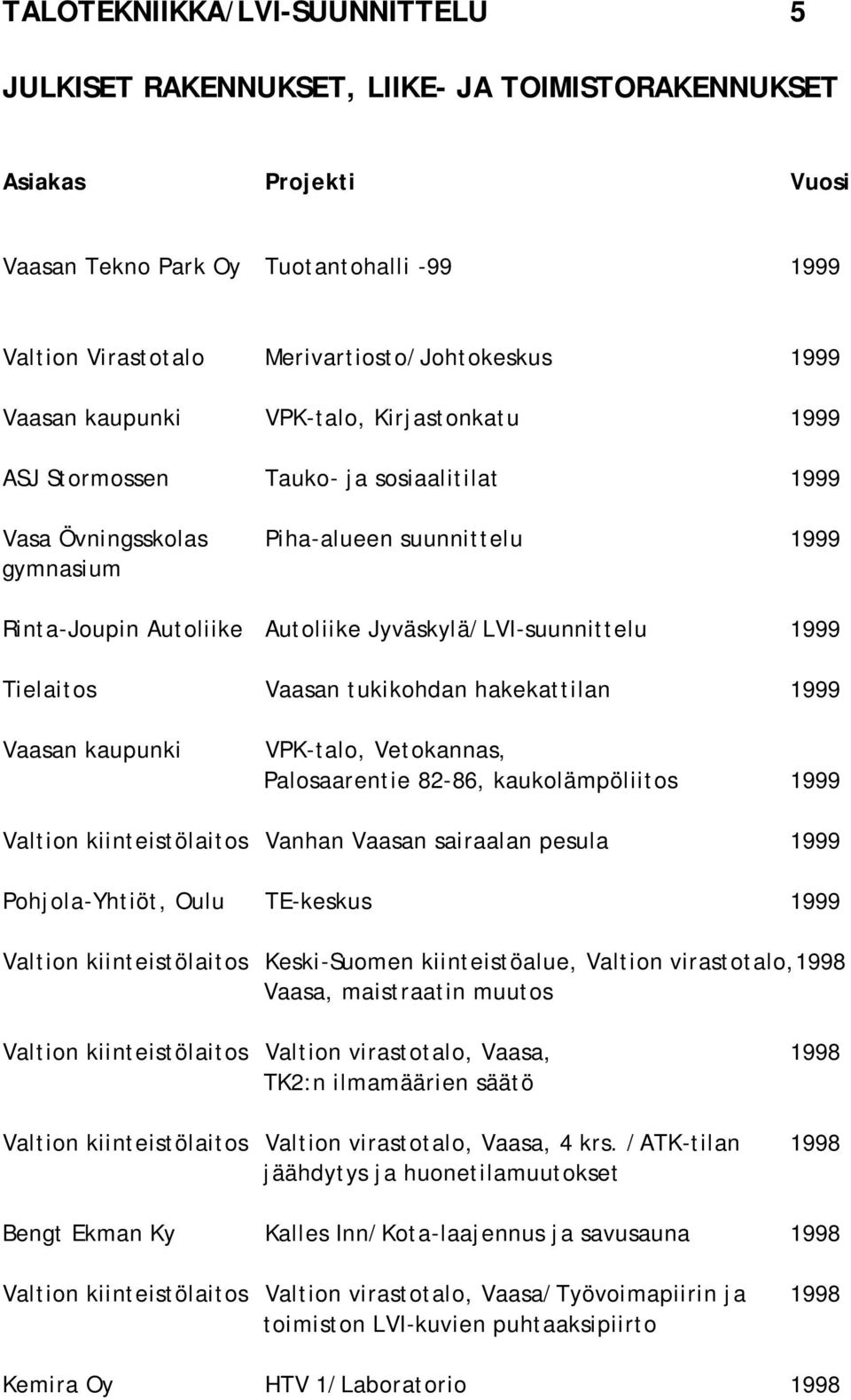 TALOTEKNIIKKA/LVI-SUUNNITTELU 5

JULKISET RAKENNUKSET, LIIKE- JA TOIMISTORAKENNUKSET

| Asiakas | Projekti | Vuosi |
|---|---|---|
| Vaasan Tekno Park Oy | Tuotantohalli -99 | 1999 |
| Valtion Virastotalo | Merivartiosto/Johtokeskus | 1999 |
| Vaasan kaupunki | VPK-talo, Kirjastonkatu | 1999 |
| ASJ Stormossen | Tauko- ja sosiaalitilat | 1999 |
| Vasa Övningsskolas gymnasium | Piha-alueen suunnittelu | 1999 |
| Rinta-Joupin Autoliike | Autoliike Jyväskylä/LVI-suunnittelu | 1999 |
| Tielaitos | Vaasan tukikohdan hakekattilan | 1999 |
| Vaasan kaupunki | VPK-talo, Vetokannas, Palosaarentie 82-86, kaukolämpöliitos | 1999 |
| Valtion kiinteistölaitos | Vanhan Vaasan sairaalan pesula | 1999 |
| Pohjola-Yhtiöt, Oulu | TE-keskus | 1999 |
| Valtion kiinteistölaitos | Keski-Suomen kiinteistöalue, Valtion virastotalo, Vaasa, maistraatin muutos | 1998 |
| Valtion kiinteistölaitos | Valtion virastotalo, Vaasa, TK2:n ilmamäärien säätö | 1998 |
| Valtion kiinteistölaitos | Valtion virastotalo, Vaasa, 4 krs. /ATK-tilan jäähdytys ja huonetilamuutokset | 1998 |
| Bengt Ekman Ky | Kalles Inn/Kota-laajennus ja savusauna | 1998 |
| Valtion kiinteistölaitos | Valtion virastotalo, Vaasa/Työvoimapiirin ja toimiston LVI-kuvien puhtaaksipiirto | 1998 |
| Kemira Oy | HTV 1/Laboratorio | 1998 |